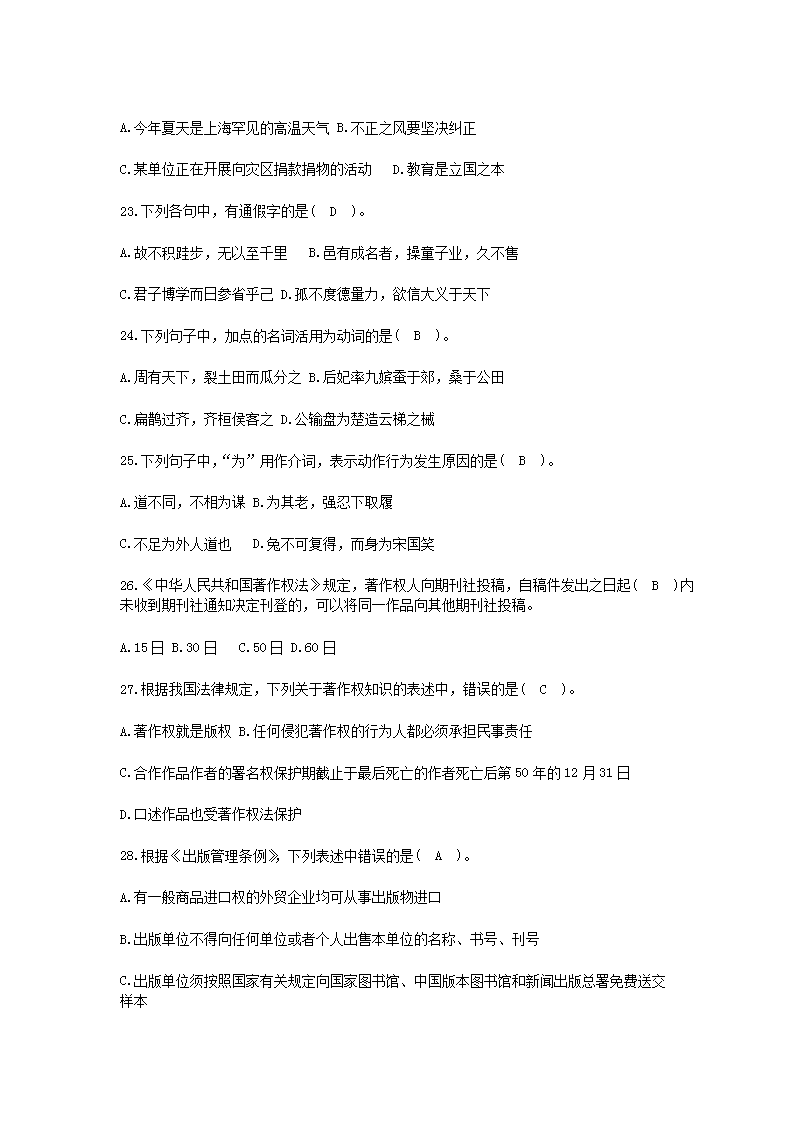 A.今年夏天是上海罕见的高温天气 B.不正之风要坚决纠正

C.某单位正在开展向灾区捐款捐物的活动　D.教育是立国之本

23.下列各句中，有通假字的是（　D　）。

A.故不积跬步，无以至千里　B.邑有成名者，操童子业，久不售

C.君子博学而日参省乎己 D.孤不度德量力，欲信大义于天下

24.下列句子中，加点的名词活用为动词的是（　B　）。

A.周有天下，裂土田而瓜分之 B.后妃率九嫔蚕于郊，桑于公田

C.扁鹊过齐，齐桓侯客之 D.公输盘为楚造云梯之械

25.下列句子中，“为”用作介词，表示动作行为发生原因的是（　B　）。

A.道不同，不相为谋 B.为其老，强忍下取履

C.不足为外人道也　D.兔不可复得，而身为宋国笑

26.《中华人民共和国著作权法》规定，著作权人向期刊社投稿，自稿件发出之日起（　B　）内未收到期刊社通知决定刊登的，可以将同一作品向其他期刊社投稿。

A.15日 B.30日　C.50日 D.60日

27.根据我国法律规定，下列关于著作权知识的表述中，错误的是（　C　）。

A.著作权就是版权 B.任何侵犯著作权的行为人都必须承担民事责任

C.合作作品作者的署名权保护期截止于最后死亡的作者死亡后第50年的12月31日

D.口述作品也受著作权法保护

28.根据《出版管理条例》，下列表述中错误的是（　A　）。

A.有一般商品进口权的外贸企业均可从事出版物进口

B.出版单位不得向任何单位或者个人出售本单位的名称、书号、刊号

C.出版单位须按照国家有关规定向国家图书馆、中国版本图书馆和新闻出版总署免费送交样本